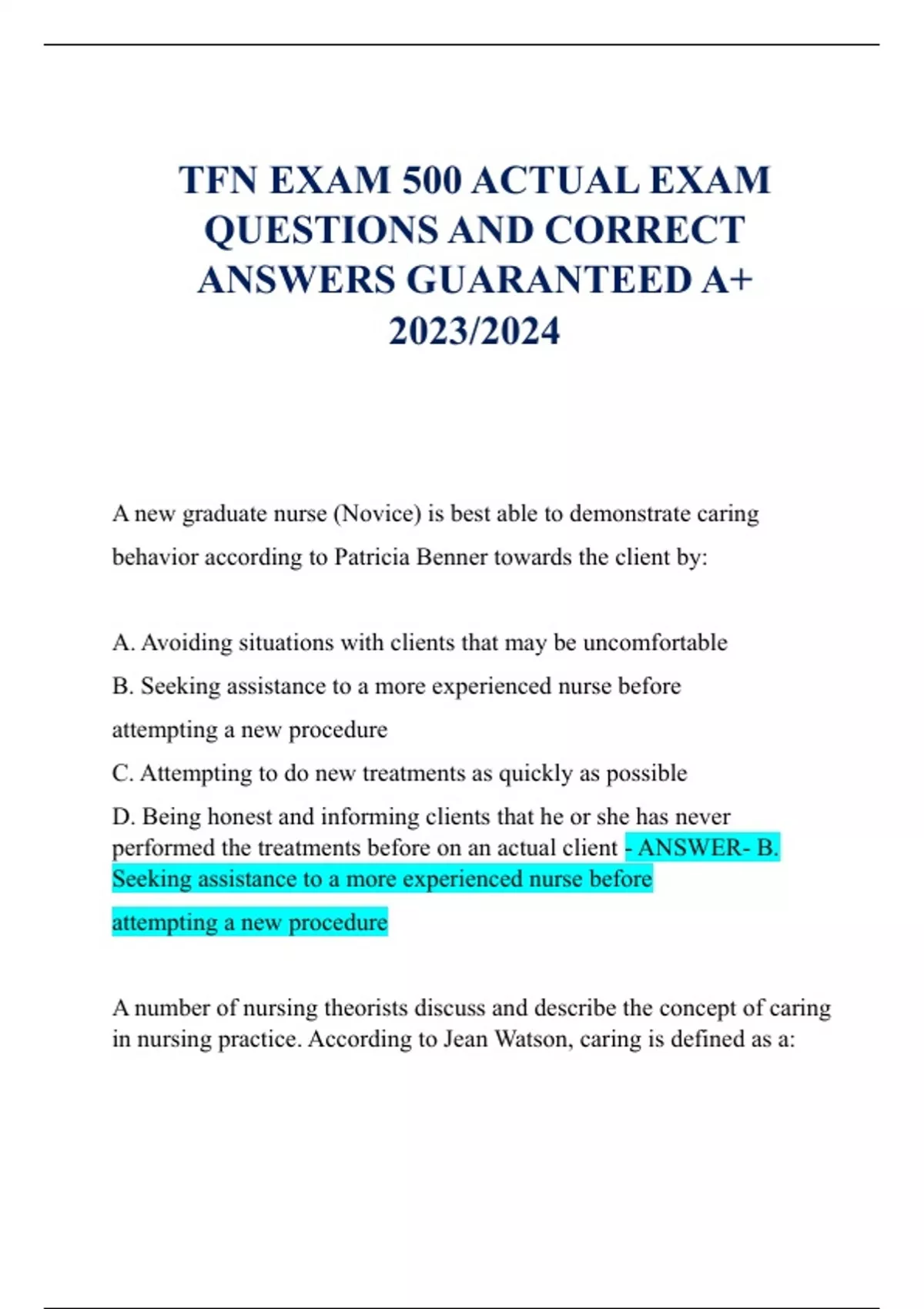 TFN EXAM 500 ACTUAL EXAM QUESTIONS AND CORRECT ANSWERS GUARANTEED A+ 2023/2024

A new graduate nurse (Novice) is best able to demonstrate caring behavior according to Patricia Benner towards the client by:

A. Avoiding situations with clients that may be uncomfortable
B. Seeking assistance to a more experienced nurse before attempting a new procedure
C. Attempting to do new treatments as quickly as possible
D. Being honest and informing clients that he or she has never performed the treatments before on an actual client - ANSWER- B. Seeking assistance to a more experienced nurse before attempting a new procedure

A number of nursing theorists discuss and describe the concept of caring in nursing practice. According to Jean Watson, caring is defined as a: